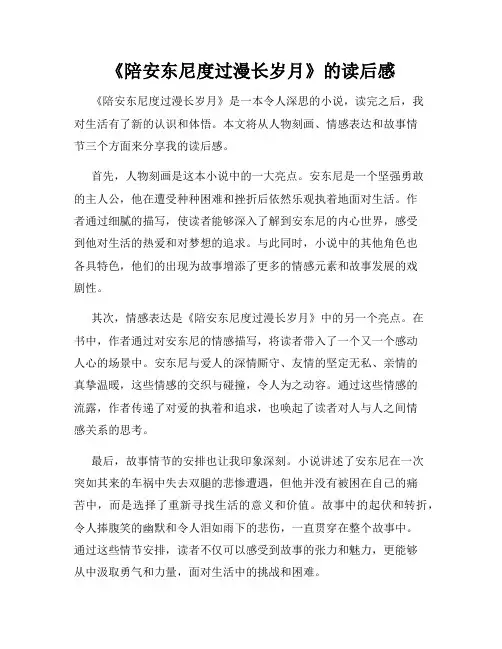 《陪安东尼度过漫长岁月》的读后感

《陪安东尼度过漫长岁月》是一本令人深思的小说，读完之后，我对生活有了新的认识和体悟。本文将从人物刻画、情感表达和故事情节三个方面来分享我的读后感。

首先，人物刻画是这本小说中的一大亮点。安东尼是一个坚强勇敢的主人公，他在遭受种种困难和挫折后依然乐观执着地面对生活。作者通过细腻的描写，使读者能够深入了解到安东尼的内心世界，感受到他对生活的热爱和对梦想的追求。与此同时，小说中的其他角色也各具特色，他们的出现为故事增添了更多的情感元素和故事发展的戏剧性。

其次，情感表达是《陪安东尼度过漫长岁月》中的另一个亮点。在书中，作者通过对安东尼的情感描写，将读者带入了一个又一个感动人心的场景中。安东尼与爱人的深情厮守、友情的坚定无私、亲情的真挚温暖，这些情感的交织与碰撞，令人为之动容。通过这些情感的流露，作者传递了对爱的执着和追求，也唤起了读者对人与人之间情感关系的思考。

最后，故事情节的安排也让我印象深刻。小说讲述了安东尼在一次突如其来的车祸中失去双腿的悲惨遭遇，但他并没有被困在自己的痛苦中，而是选择了重新寻找生活的意义和价值。故事中的起伏和转折，令人捧腹笑的幽默和令人泪如雨下的悲伤，一直贯穿在整个故事中。通过这些情节安排，读者不仅可以感受到故事的张力和魅力，更能够从中汲取勇气和力量，面对生活中的挑战和困难。